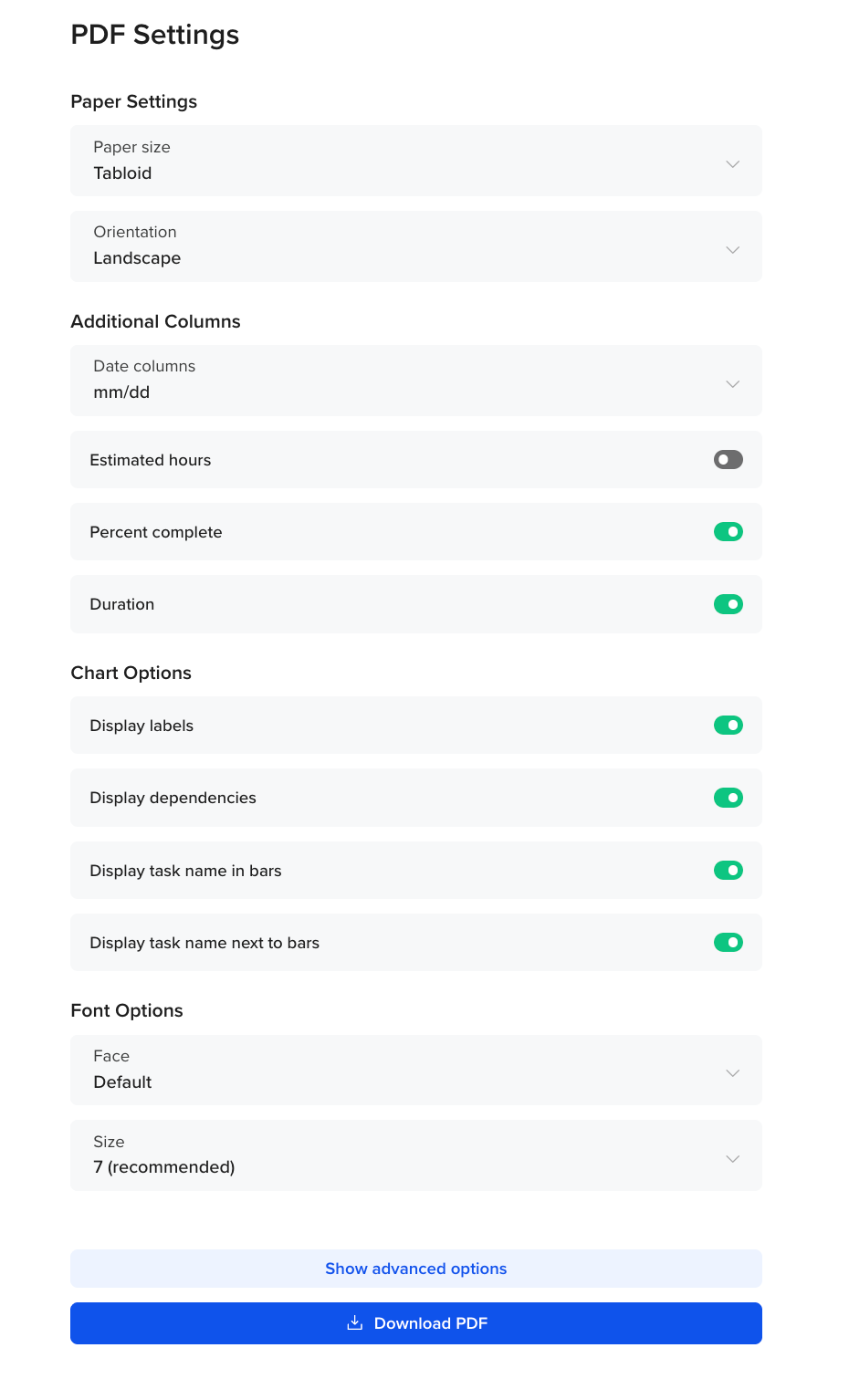 PDF Settings

Paper Settings

Paper size
Tabloid

Orientation
Landscape

Additional Columns

Date columns
mm/dd

Estimated hours

Percent complete

Duration

Chart Options

Display labels

Display dependencies

Display task name in bars

Display task name next to bars

Font Options

Face
Default

Size
7 (recommended)

Show advanced options

Download PDF